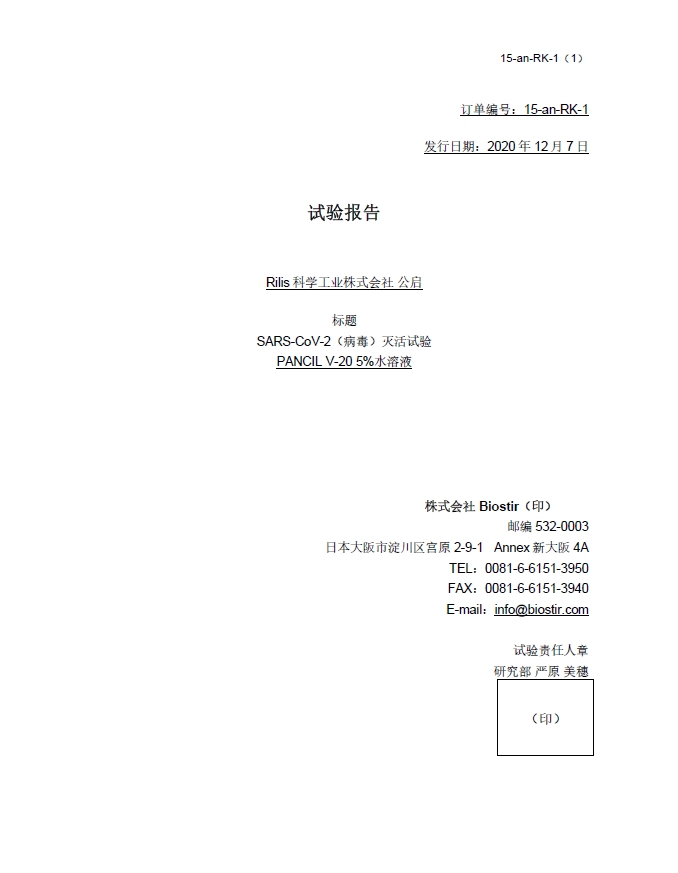 15-an-RK-1（1）

订单编号：15-an-RK-1

发行日期：2020 年 12 月 7 日

试验报告

Rilis 科学工业株式会社 公启

标题
SARS-CoV-2（病毒）灭活试验
PANCIL V-20 5%水溶液

株式会社 Biostir（印）
邮编 532-0003
日本大阪市淀川区宫原 2-9-1 Annex 新大阪 4A
TEL：0081-6-6151-3950
FAX：0081-6-6151-3940
E-mail：info@biostir.com

试验责任人章
研究部 严原 美穗

（印）